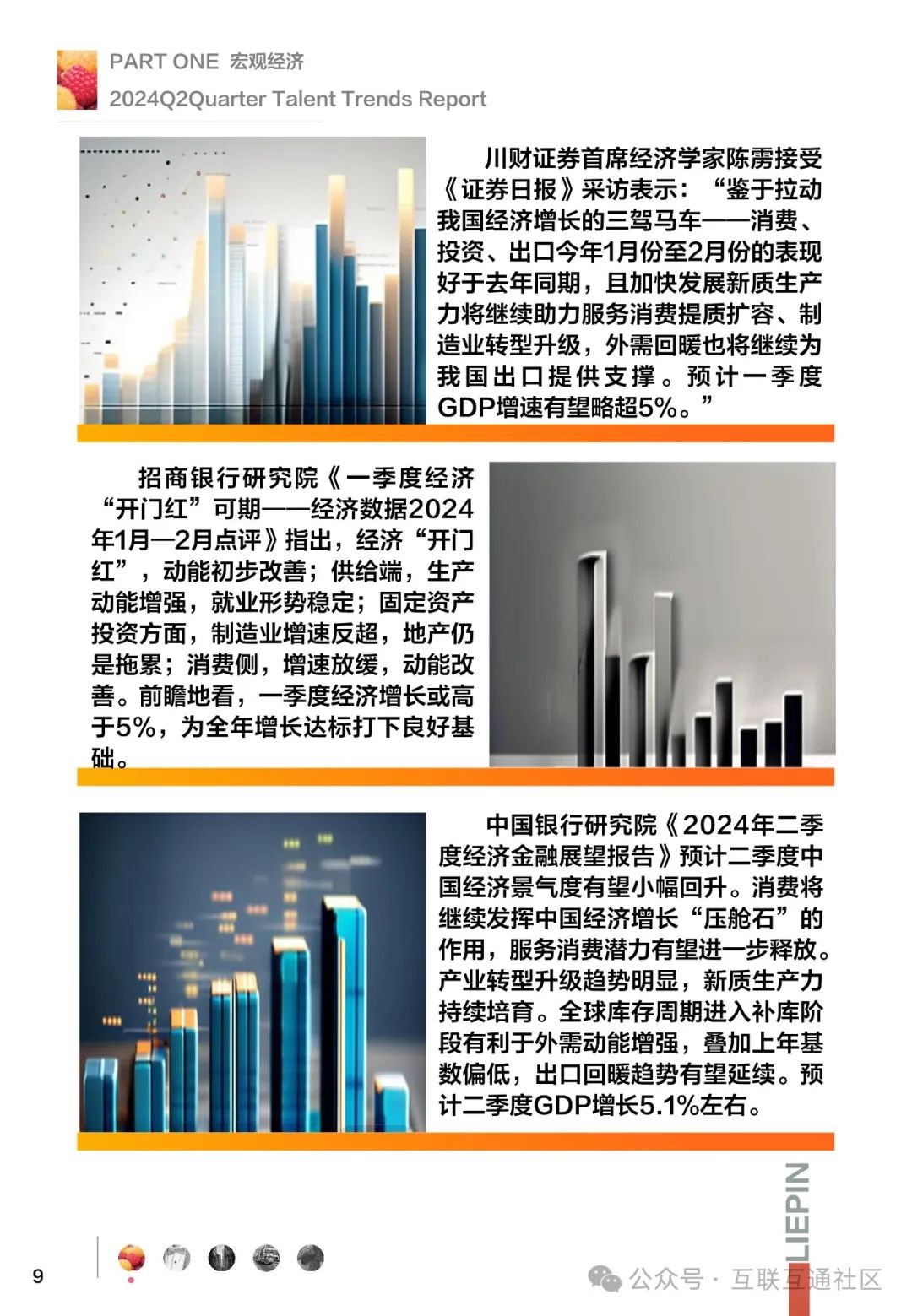 PART ONE 宏观经济
2024Q2Quarter Talent Trends Report

川财证券首席经济学家陈雳接受《证券日报》采访表示：“鉴于拉动我国经济增长的三驾马车——消费、投资、出口今年1月份至2月份的表现好于去年同期，且加快发展新质生产力将继续助力服务消费提质扩容、制造业转型升级，外需回暖也将继续为我国出口提供支撑。预计一季度GDP增速有望略超5%。”

招商银行研究院《一季度经济“开门红”可期——经济数据2024年1月—2月点评》指出，经济“开门红”，动能初步改善；供给端，生产动能增强，就业形势稳定；固定资产投资方面，制造业增速反超，地产仍是拖累；消费侧，增速放缓，动能改善。前瞻地看，一季度经济增长或高于5%，为全年增长达标打下良好基础。

中国银行研究院《2024年二季度经济金融展望报告》预计二季度中国经济景气度有望小幅回升。消费将继续发挥中国经济增长“压舱石”的作用，服务消费潜力有望进一步释放。产业转型升级趋势明显，新质生产力持续培育。全球库存周期进入补库阶段有利于外需动能增强，叠加上年基数偏低，出口回暖趋势有望延续。预计二季度GDP增长5.1%左右。

LIEPIN

9

公众号 · 互联互通社区